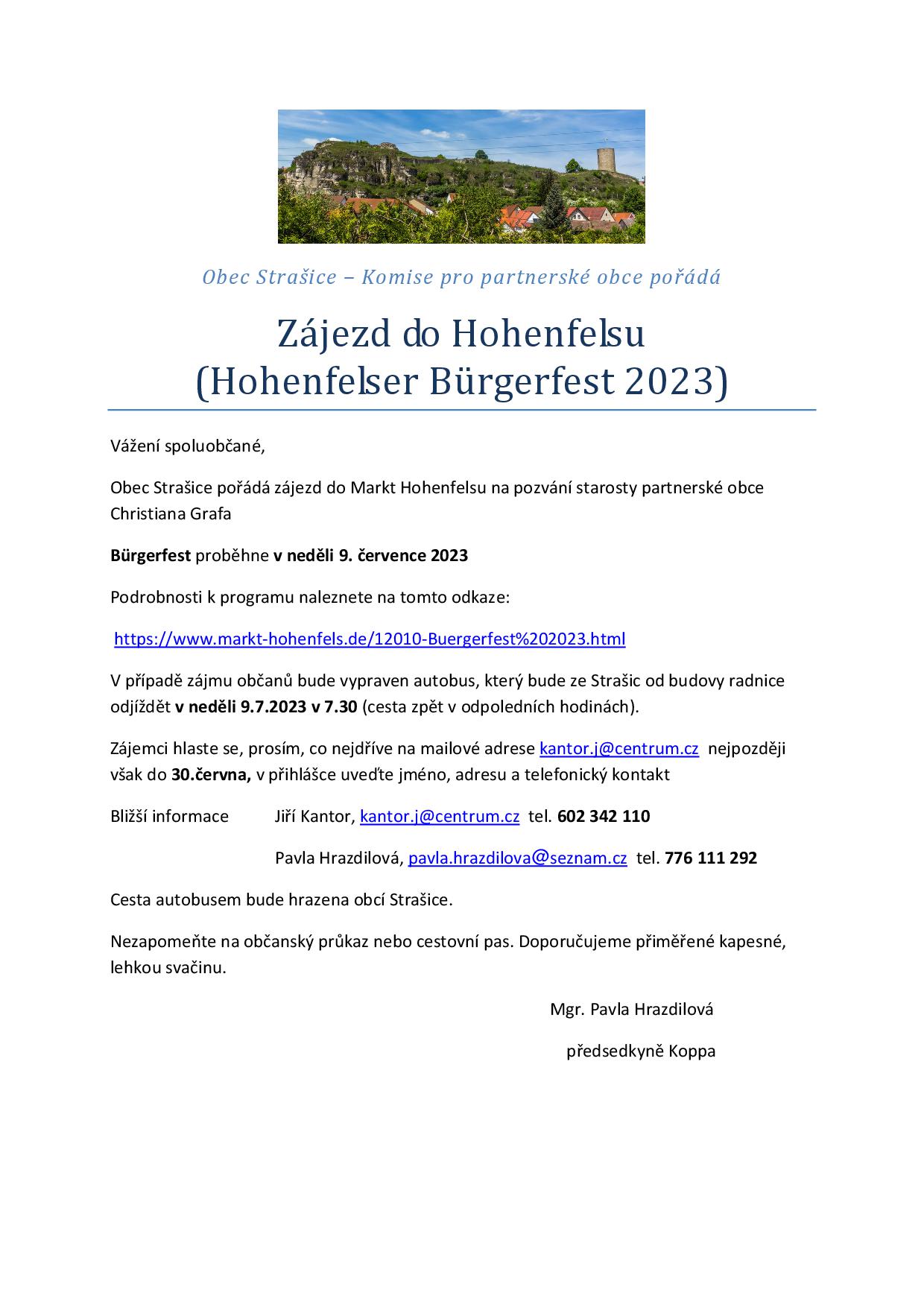 Obec Strašice – Komise pro partnerské obce pořádá

Zájezd do Hohenfelsu
(Hohenfelser Bürgerfest 2023)

Vážení spoluobčané,

Obec Strašice pořádá zájezd do Markt Hohenfelsu na pozvání starosty partnerské obce Christiana Grafa

Bürgerfest proběhne v neděli 9. července 2023

Podrobnosti k programu naleznete na tomto odkaze:

https://www.markt-hohenfels.de/12010-Buergerfest%202023.html

V případě zájmu občanů bude vypraven autobus, který bude ze Strašic od budovy radnice odjíždět v neděli 9.7.2023 v 7.30 (cesta zpět v odpoledních hodinách).

Zájemci hlaste se, prosím, co nejdříve na mailové adrese kantor.j@centrum.cz nejpozději však do 30.června, v přihlášce uveďte jméno, adresu a telefonický kontakt

Bližší informace Jiří Kantor, kantor.j@centrum.cz tel. 602 342 110

Pavla Hrazdilová, pavla.hrazdilova@seznam.cz tel. 776 111 292

Cesta autobusem bude hrazena obcí Strašice.

Nezapomeňte na občanský průkaz nebo cestovní pas. Doporučujeme přiměřené kapesné, lehkou svačinu.

Mgr. Pavla Hrazdilová

předsedkyně Koppa